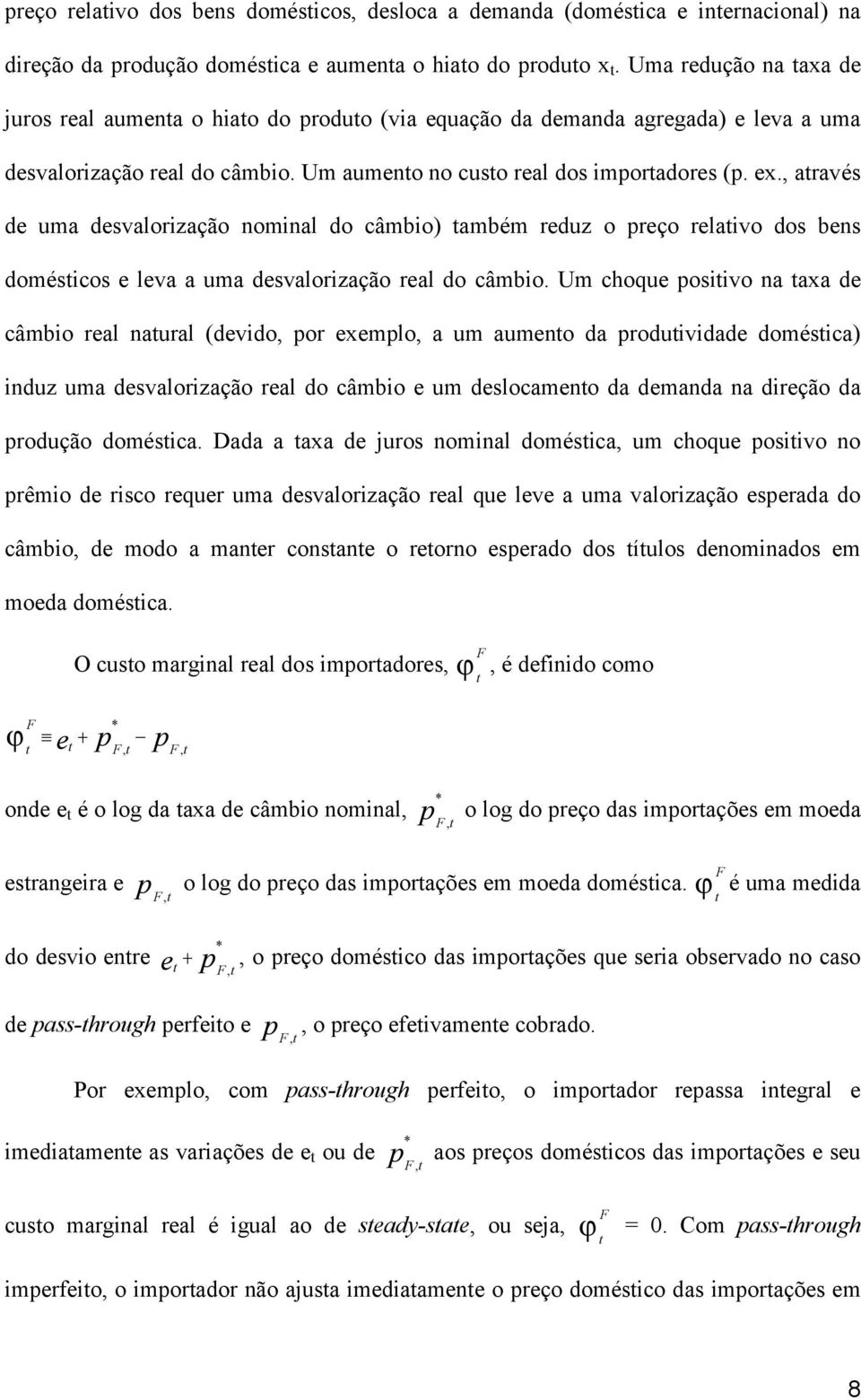 preço relativo dos bens domésticos, desloca a demanda (doméstica e internacional) na direção da produção doméstica e aumenta o hiato do produto $x_t$. Uma redução na taxa de juros real aumenta o hiato do produto (via equação da demanda agregada) e leva a uma desvalorização real do câmbio. Um aumento no custo real dos importadores (p. ex., através de uma desvalorização nominal do câmbio) também reduz o preço relativo dos bens domésticos e leva a uma desvalorização real do câmbio. Um choque positivo na taxa de câmbio real natural (devido, por exemplo, a um aumento da produtividade doméstica) induz uma desvalorização real do câmbio e um deslocamento da demanda na direção da produção doméstica. Dada a taxa de juros nominal doméstica, um choque positivo no prêmio de risco requer uma desvalorização real que leve a uma valorização esperada do câmbio, de modo a manter constante o retorno esperado dos títulos denominados em moeda doméstica.

O custo marginal real dos importadores, $\varphi_t^F$, é definido como

$\varphi_t^F \equiv e_t + p_{F,t}^* - p_{F,t}$

onde $e_t$ é o log da taxa de câmbio nominal, $p_{F,t}^*$ o log do preço das importações em moeda estrangeira e $p_{F,t}$ o log do preço das importações em moeda doméstica. $\varphi_t^F$ é uma medida do desvio entre $e_t + p_{F,t}^*$, o preço doméstico das importações que seria observado no caso de pass-through perfeito e $p_{F,t}$, o preço efetivamente cobrado.

Por exemplo, com pass-through perfeito, o importador repassa integral e imediatamente as variações de $e_t$ ou de $p_{F,t}^*$ aos preços domésticos das importações e seu custo marginal real é igual ao de steady-state, ou seja, $\varphi_t^F$ = 0. Com pass-through imperfeito, o importador não ajusta imediatamente o preço doméstico das importações em

8